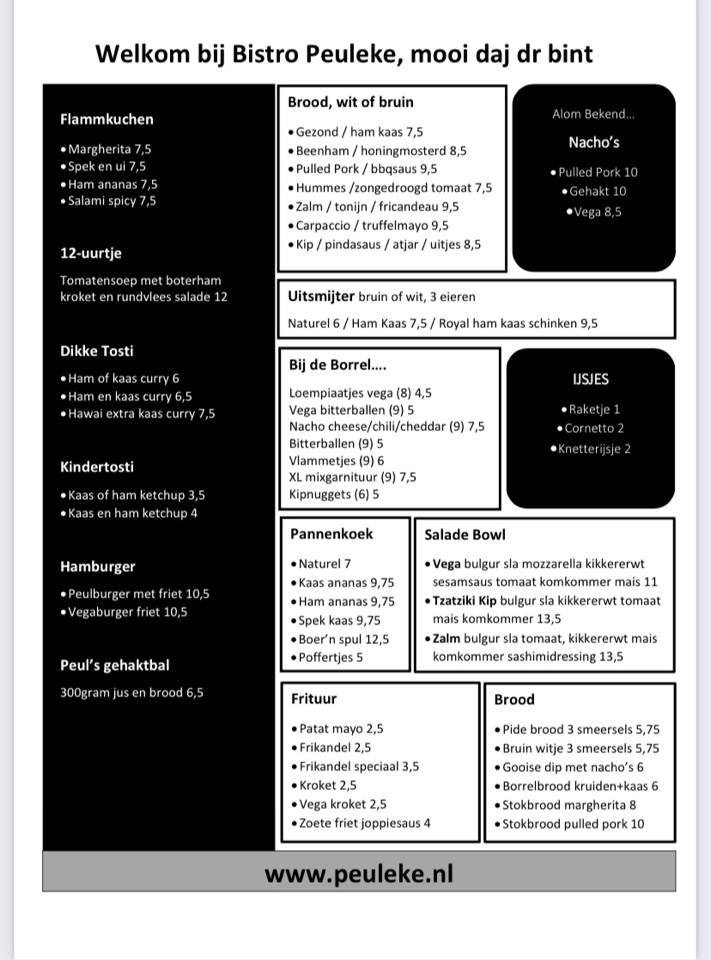 Welkom bij Bistro Peuleke, mooi daj dr bint

Flammkuchen

• Margherita 7,5
• Spek en ui 7,5
• Ham ananas 7,5
• Salami spicy 7,5

12-uurtje

Tomatensoep met boterham kroket en rundvlees salade 12

Dikke Tosti

• Ham of kaas curry 6
• Ham en kaas curry 6,5
• Hawai extra kaas curry 7,5

Kindertosti

• Kaas of ham ketchup 3,5
• Kaas en ham ketchup 4

Hamburger

• Peulburger met friet 10,5
• Vegaburger friet 10,5

Peul's gehaktbal

300gram jus en brood 6,5

Brood, wit of bruin

• Gezond / ham kaas 7,5
• Beenham / honingmosterd 8,5
• Pulled Pork / bbqsaus 9,5
• Hummes /zongedroogd tomaat 7,5
• Zalm / tonijn / fricandeau 9,5
• Carpaccio / truffelmayo 9,5
• Kip / pindasaus / atjar / uitjes 8,5

Alom Bekend...

Nacho's

• Pulled Pork 10
• Gehakt 10
• Vega 8,5

Uitsmijter bruin of wit, 3 eieren

Naturel 6 / Ham Kaas 7,5 / Royal ham kaas schinken 9,5

Bij de Borrel....

Loempiaatjes vega (8) 4,5
Vega bitterballen (9) 5
Nacho cheese/chili/cheddar (9) 7,5
Bitterballen (9) 5
Vlammetjes (9) 6
XL mixgarnituur (9) 7,5
Kipnuggets (6) 5

IJSJES

• Raketje 1
• Cornetto 2
• Knetterijsje 2

Pannenkoek

• Naturel 7
• Kaas ananas 9,75
• Ham ananas 9,75
• Spek kaas 9,75
• Boer'n spul 12,5
• Poffertjes 5

Salade Bowl

• Vega bulgur sla mozzarella kikkererwt sesamsaus tomaat komkommer mais 11
• Tzatziki Kip bulgur sla kikkererwt tomaat mais komkommer 13,5
• Zalm bulgur sla tomaat, kikkererwt mais komkommer sashimidressing 13,5

Frituur

• Patat mayo 2,5
• Frikandel 2,5
• Frikandel speciaal 3,5
• Kroket 2,5
• Vega kroket 2,5
• Zoete friet joppiesaus 4

Brood

• Pide brood 3 smeersels 5,75
• Bruin witje 3 smeersels 5,75
• Gooise dip met nacho's 6
• Borrelbrood kruiden+kaas 6
• Stokbrood margherita 8
• Stokbrood pulled pork 10

www.peuleke.nl